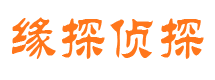 缘探侦探